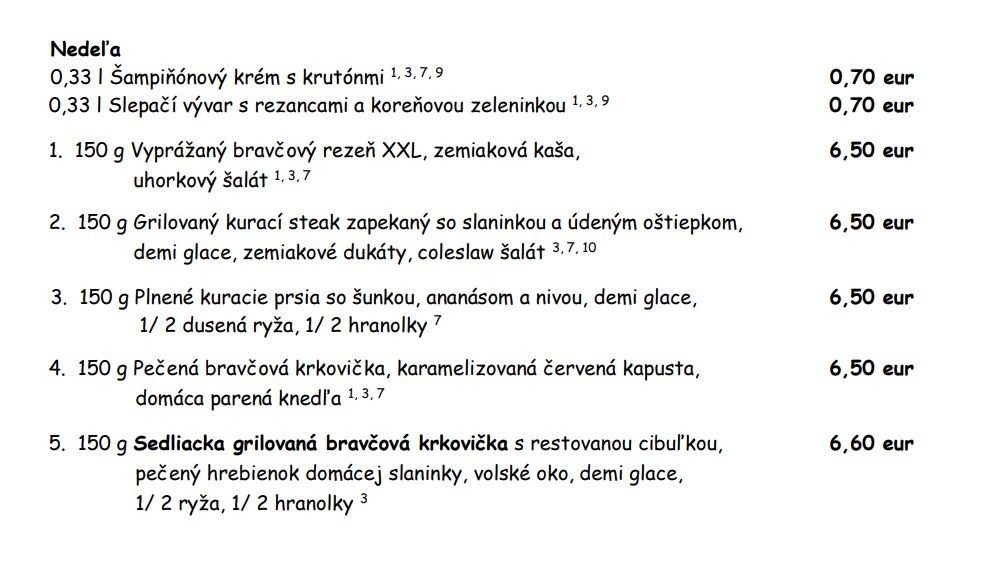 Nedeľa
0,33 l Šampiňónový krém s krutónmi $^{1, 3, 7, 9}$ 0,70 eur
0,33 l Slepačí vývar s rezancami a koreňovou zeleninkou $^{1, 3, 9}$ 0,70 eur

1. 150 g Vyprážaný bravčový rezeň XXL, zemiaková kaša, uhorkový šalát $^{1, 3, 7}$ 6,50 eur

2. 150 g Grilovaný kurací steak zapekaný so slaninkou a údeným oštiepkom, demi glace, zemiakové dukáty, coleslaw šalát $^{3, 7, 10}$ 6,50 eur

3. 150 g Plnené kuracie prsia so šunkou, ananásom a nivou, demi glace, 1/ 2 dusená ryža, 1/ 2 hranolky $^{7}$ 6,50 eur

4. 150 g Pečená bravčová krkovička, karamelizovaná červená kapusta, domáca parená knedľa $^{1, 3, 7}$ 6,50 eur

5. 150 g Sedliacka grilovaná bravčová krkovička s restovanou cibuľkou, pečený hrebienok domácej slaninky, volské oko, demi glace, 1/ 2 ryža, 1/ 2 hranolky $^{3}$ 6,60 eur